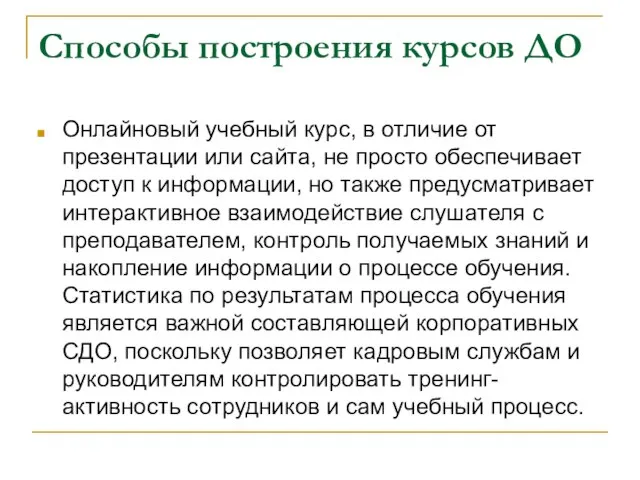 Способы построения курсов ДО

Онлайновый учебный курс, в отличие от презентации или сайта, не просто обеспечивает доступ к информации, но также предусматривает интерактивное взаимодействие слушателя с преподавателем, контроль получаемых знаний и накопление информации о процессе обучения. Статистика по результатам процесса обучения является важной составляющей корпоративных СДО, поскольку позволяет кадровым службам и руководителям контролировать тренинг-активность сотрудников и сам учебный процесс.